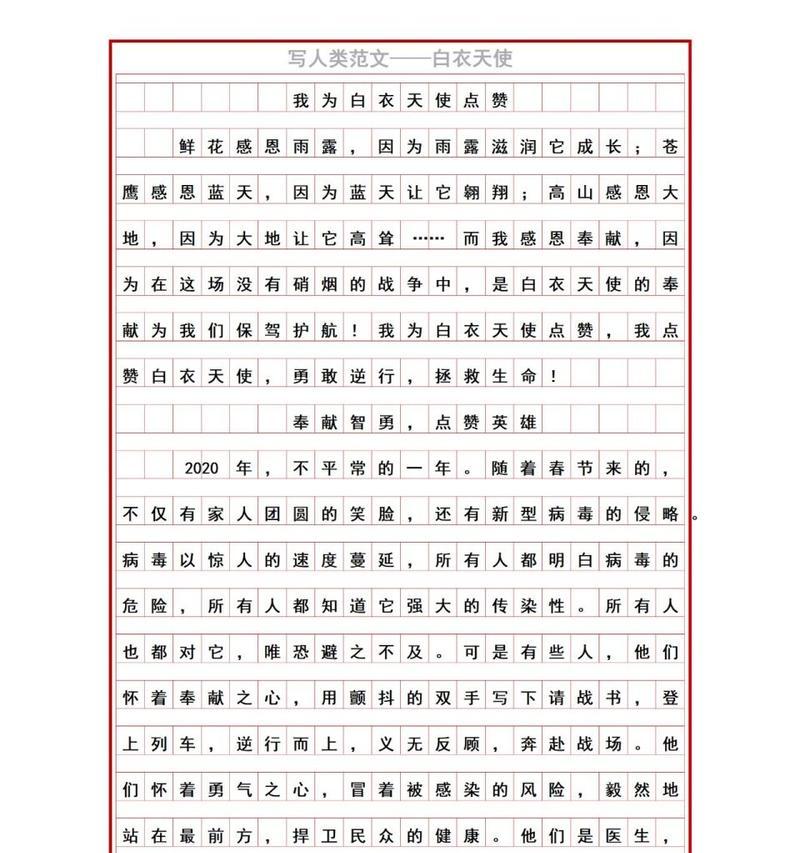 写人类范文——白衣天使

我为白衣天使点赞

鲜花感恩雨露，因为雨露滋润它成长；苍鹰感恩蓝天，因为蓝天让它翱翔；高山感恩大地，因为大地让它高耸……而我感恩奉献，因为在这场没有硝烟的战争中，是白衣天使的奉献为我们保驾护航！我为白衣天使点赞，我点赞白衣天使，勇敢逆行，拯救生命！

奉献智勇，点赞英雄

2020年，不平常的一年。随着春节来的，不仅有家人团圆的笑脸，还有新型病毒的侵略。病毒以惊人的速度蔓延，所有人都明白病毒的危险，所有人都知道它强大的传染性。所有人也都对它，唯恐避之不及。可是有些人，他们怀着奉献之心，用颤抖的双手写下请战书，登上列车，逆行而上，义无反顾，奔赴战场。他们怀着勇气之心，冒着被感染的风险，毅然地站在最前方，捍卫民众的健康。他们是医生，